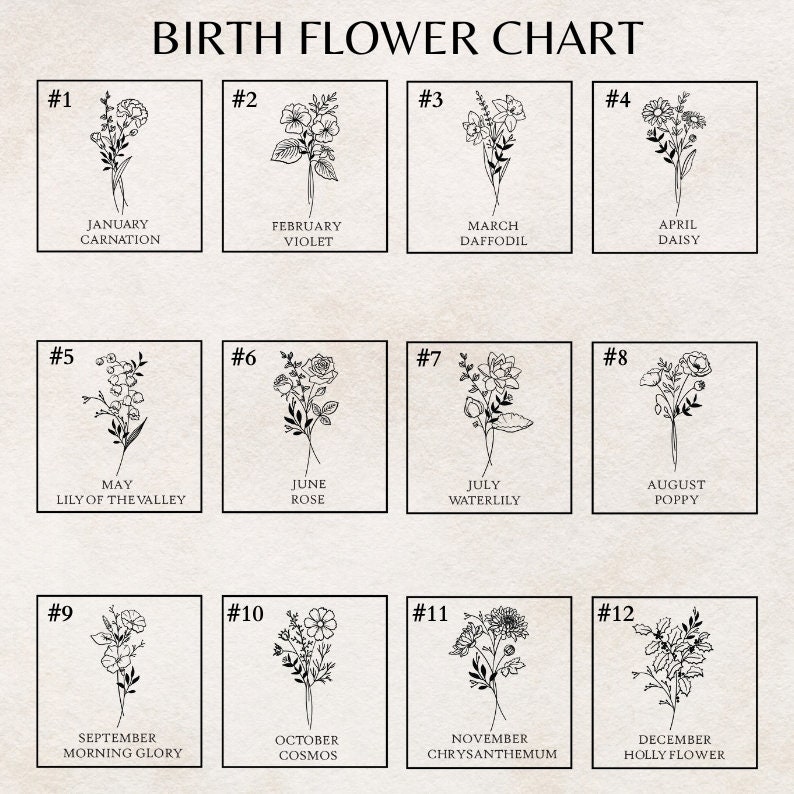 BIRTH FLOWER CHART

#1
JANUARY
CARNATION

#2
FEBRUARY
VIOLET

#3
MARCH
DAFFODIL

#4
APRIL
DAISY

#5
MAY
LILY OF THE VALLEY

#6
JUNE
ROSE

#7
JULY
WATERLILY

#8
AUGUST
POPPY

#9
SEPTEMBER
MORNING GLORY

#10
OCTOBER
COSMOS

#11
NOVEMBER
CHRYSANTHEMUM

#12
DECEMBER
HOLLY FLOWER